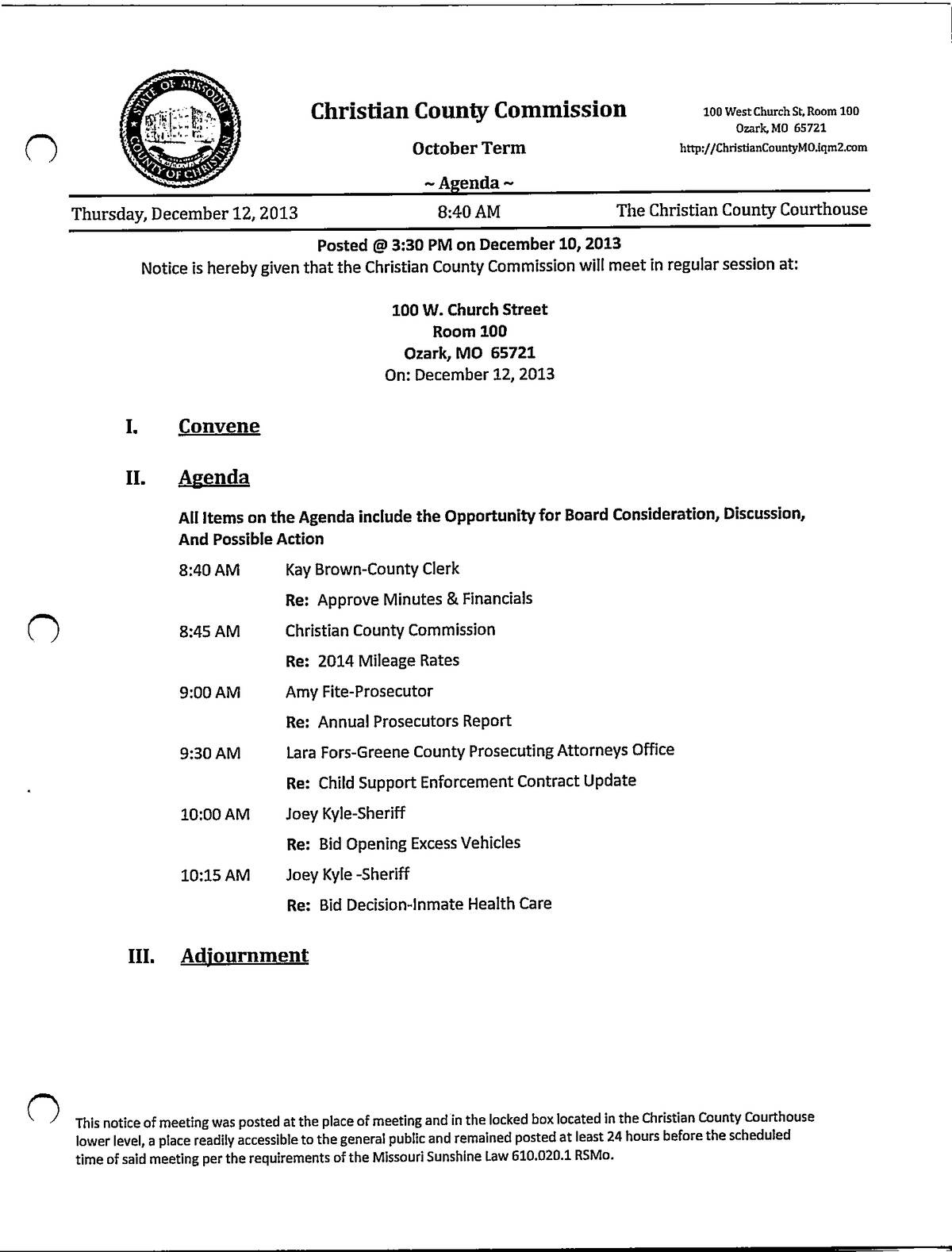 STATE OF MISSOURI
COUNTY OF CHRISTIAN

Christian County Commission

October Term

~ Agenda ~

100 West Church St, Room 100
Ozark, MO 65721
http://ChristianCountyMO.iqm2.com

Thursday, December 12, 2013    8:40 AM    The Christian County Courthouse

Posted @ 3:30 PM on December 10, 2013
Notice is hereby given that the Christian County Commission will meet in regular session at:

100 W. Church Street
Room 100
Ozark, MO 65721
On: December 12, 2013

I. Convene

II. Agenda

All Items on the Agenda include the Opportunity for Board Consideration, Discussion, And Possible Action

8:40 AM Kay Brown-County Clerk
Re: Approve Minutes & Financials

8:45 AM Christian County Commission
Re: 2014 Mileage Rates

9:00 AM Amy Fite-Prosecutor
Re: Annual Prosecutors Report

9:30 AM Lara Fors-Greene County Prosecuting Attorneys Office
Re: Child Support Enforcement Contract Update

10:00 AM Joey Kyle-Sheriff
Re: Bid Opening Excess Vehicles

10:15 AM Joey Kyle -Sheriff
Re: Bid Decision-Inmate Health Care

III. Adjournment

This notice of meeting was posted at the place of meeting and in the locked box located in the Christian County Courthouse lower level, a place readily accessible to the general public and remained posted at least 24 hours before the scheduled time of said meeting per the requirements of the Missouri Sunshine Law 610.020.1 RSMo.